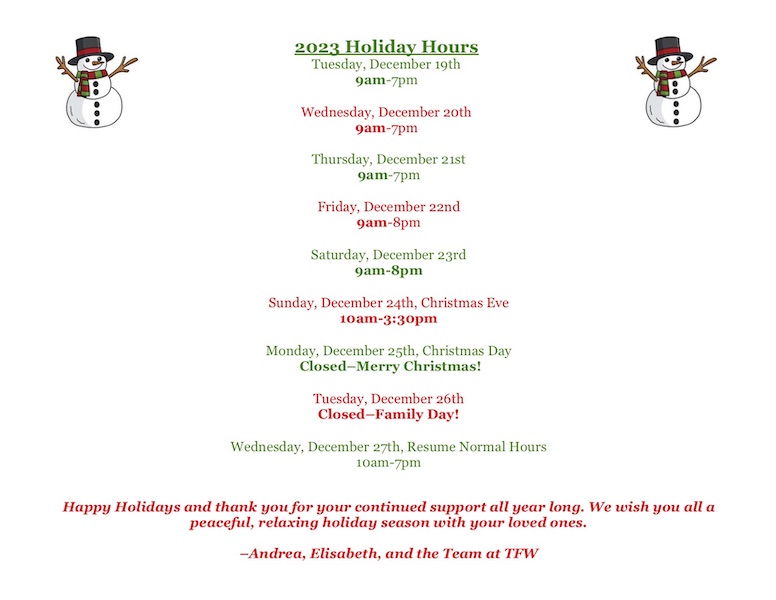 2023 Holiday Hours
Tuesday, December 19th
9am-7pm

Wednesday, December 20th
9am-7pm

Thursday, December 21st
9am-7pm

Friday, December 22nd
9am-8pm

Saturday, December 23rd
9am-8pm

Sunday, December 24th, Christmas Eve
10am-3:30pm

Monday, December 25th, Christmas Day
Closed–Merry Christmas!

Tuesday, December 26th
Closed–Family Day!

Wednesday, December 27th, Resume Normal Hours
10am-7pm

Happy Holidays and thank you for your continued support all year long. We wish you all a peaceful, relaxing holiday season with your loved ones.

–Andrea, Elisabeth, and the Team at TFW